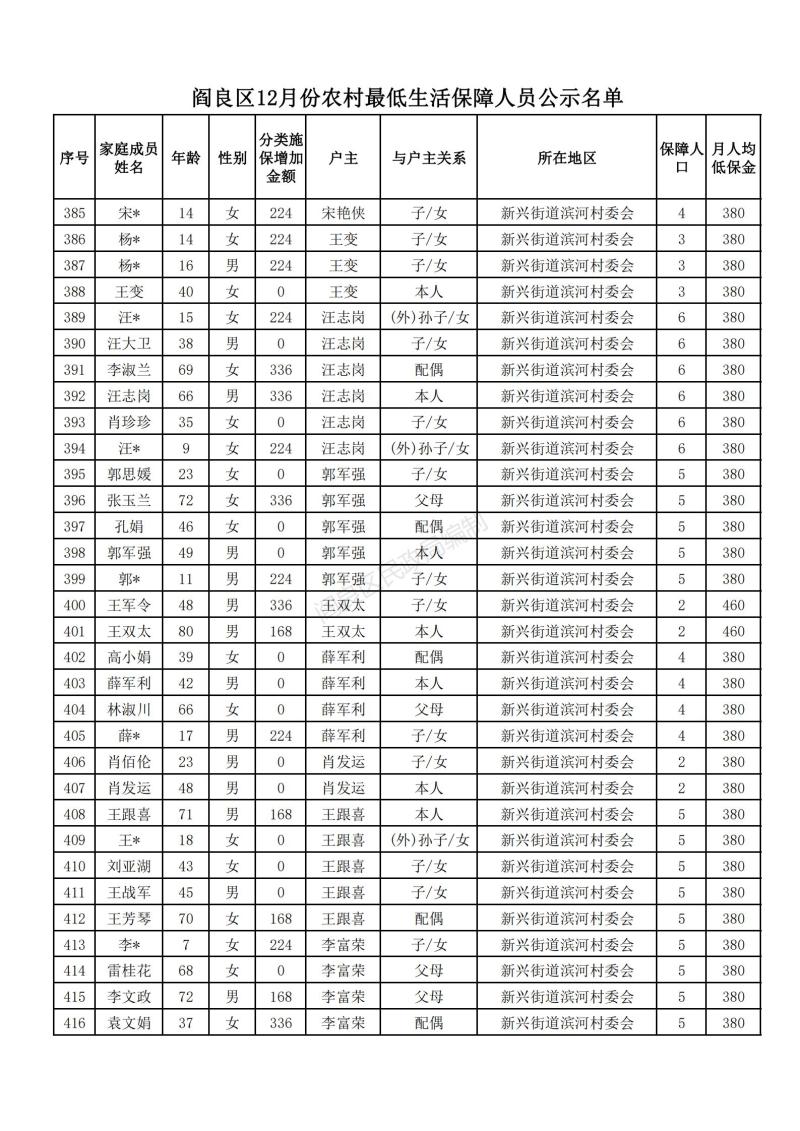 阎良区12月份农村最低生活保障人员公示名单

| 序号 | 家庭成员姓名 | 年龄 | 性别 | 分类施保增加金额 | 户主 | 与户主关系 | 所在地区 | 保障人口 | 月人均低保金 |
|---|---|---|---|---|---|---|---|---|---|
| 385 | 宋* | 14 | 女 | 224 | 宋艳侠 | 子/女 | 新兴街道滨河村委会 | 4 | 380 |
| 386 | 杨* | 14 | 女 | 224 | 王变 | 子/女 | 新兴街道滨河村委会 | 3 | 380 |
| 387 | 杨* | 16 | 男 | 224 | 王变 | 子/女 | 新兴街道滨河村委会 | 3 | 380 |
| 388 | 王变 | 40 | 女 | 0 | 王变 | 本人 | 新兴街道滨河村委会 | 3 | 380 |
| 389 | 汪* | 15 | 女 | 224 | 汪志岗 | (外)孙子/女 | 新兴街道滨河村委会 | 6 | 380 |
| 390 | 汪大卫 | 38 | 男 | 0 | 汪志岗 | 子/女 | 新兴街道滨河村委会 | 6 | 380 |
| 391 | 李淑兰 | 69 | 女 | 336 | 汪志岗 | 配偶 | 新兴街道滨河村委会 | 6 | 380 |
| 392 | 汪志岗 | 66 | 男 | 336 | 汪志岗 | 本人 | 新兴街道滨河村委会 | 6 | 380 |
| 393 | 肖珍珍 | 35 | 女 | 0 | 汪志岗 | 子/女 | 新兴街道滨河村委会 | 6 | 380 |
| 394 | 汪* | 9 | 女 | 224 | 汪志岗 | (外)孙子/女 | 新兴街道滨河村委会 | 6 | 380 |
| 395 | 郭思媛 | 23 | 女 | 0 | 郭军强 | 子/女 | 新兴街道滨河村委会 | 5 | 380 |
| 396 | 张玉兰 | 72 | 女 | 336 | 郭军强 | 父母 | 新兴街道滨河村委会 | 5 | 380 |
| 397 | 孔娟 | 46 | 女 | 0 | 郭军强 | 配偶 | 新兴街道滨河村委会 | 5 | 380 |
| 398 | 郭军强 | 49 | 男 | 0 | 郭军强 | 本人 | 新兴街道滨河村委会 | 5 | 380 |
| 399 | 郭* | 11 | 男 | 224 | 郭军强 | 子/女 | 新兴街道滨河村委会 | 5 | 380 |
| 400 | 王军令 | 48 | 男 | 336 | 王双太 | 子/女 | 新兴街道滨河村委会 | 2 | 460 |
| 401 | 王双太 | 80 | 男 | 168 | 王双太 | 本人 | 新兴街道滨河村委会 | 2 | 460 |
| 402 | 高小娟 | 39 | 女 | 0 | 薛军利 | 配偶 | 新兴街道滨河村委会 | 4 | 380 |
| 403 | 薛军利 | 42 | 男 | 0 | 薛军利 | 本人 | 新兴街道滨河村委会 | 4 | 380 |
| 404 | 林淑川 | 66 | 女 | 0 | 薛军利 | 父母 | 新兴街道滨河村委会 | 4 | 380 |
| 405 | 薛* | 17 | 男 | 224 | 薛军利 | 子/女 | 新兴街道滨河村委会 | 4 | 380 |
| 406 | 肖佰伦 | 23 | 男 | 0 | 肖发运 | 子/女 | 新兴街道滨河村委会 | 2 | 380 |
| 407 | 肖发运 | 48 | 男 | 0 | 肖发运 | 本人 | 新兴街道滨河村委会 | 2 | 380 |
| 408 | 王跟喜 | 71 | 男 | 168 | 王跟喜 | 本人 | 新兴街道滨河村委会 | 5 | 380 |
| 409 | 王* | 18 | 女 | 0 | 王跟喜 | (外)孙子/女 | 新兴街道滨河村委会 | 5 | 380 |
| 410 | 刘亚湖 | 43 | 女 | 0 | 王跟喜 | 子/女 | 新兴街道滨河村委会 | 5 | 380 |
| 411 | 王战军 | 45 | 男 | 0 | 王跟喜 | 子/女 | 新兴街道滨河村委会 | 5 | 380 |
| 412 | 王芳琴 | 70 | 女 | 168 | 王跟喜 | 配偶 | 新兴街道滨河村委会 | 5 | 380 |
| 413 | 李* | 7 | 女 | 224 | 李富荣 | 子/女 | 新兴街道滨河村委会 | 5 | 380 |
| 414 | 雷桂花 | 68 | 女 | 0 | 李富荣 | 父母 | 新兴街道滨河村委会 | 5 | 380 |
| 415 | 李文政 | 72 | 男 | 168 | 李富荣 | 父母 | 新兴街道滨河村委会 | 5 | 380 |
| 416 | 袁文娟 | 37 | 女 | 336 | 李富荣 | 配偶 | 新兴街道滨河村委会 | 5 | 380 |